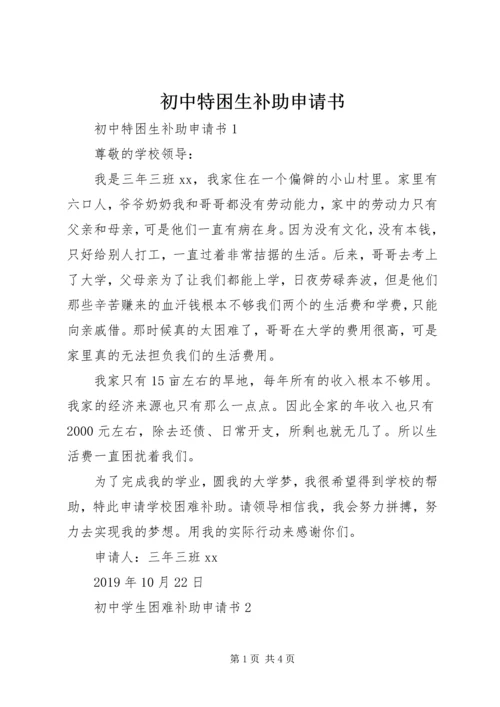 初中特困生补助申请书

初中特困生补助申请书 1

尊敬的学校领导：

我是三年三班 xx，我家住在一个偏僻的小山村里。家里有六口人，爷爷奶奶我和哥哥都没有劳动能力，家中的劳动力只有父亲和母亲，可是他们一直有病在身。因为没有文化，没有本钱，只好给别人打工，一直过着非常拮据的生活。后来，哥哥去考上了大学，父母亲为了让我们都能上学，日夜劳碌奔波，但是他们那些辛苦赚来的血汗钱根本不够我们两个的生活费和学费，只能向亲戚借。那时候真的太困难了，哥哥在大学的费用很高，可是家里真的无法担负我们的生活费用。

我家只有 15 亩左右的旱地，每年所有的收入根本不够用。我家的经济来源也只有那么一点点。因此全家的年收入也只有 2000 元左右，除去还债、日常开支，所剩也就无几了。所以生活费一直困扰着我们。

为了完成我的学业，圆我的大学梦，我很希望得到学校的帮助，特此申请学校困难补助。请领导相信我，我会努力拼搏，努力去实现我的梦想。用我的实际行动来感谢你们。

申请人：三年三班 xx

2019 年 10 月 22 日

初中学生困难补助申请书 2

第 1 页 共 4 页